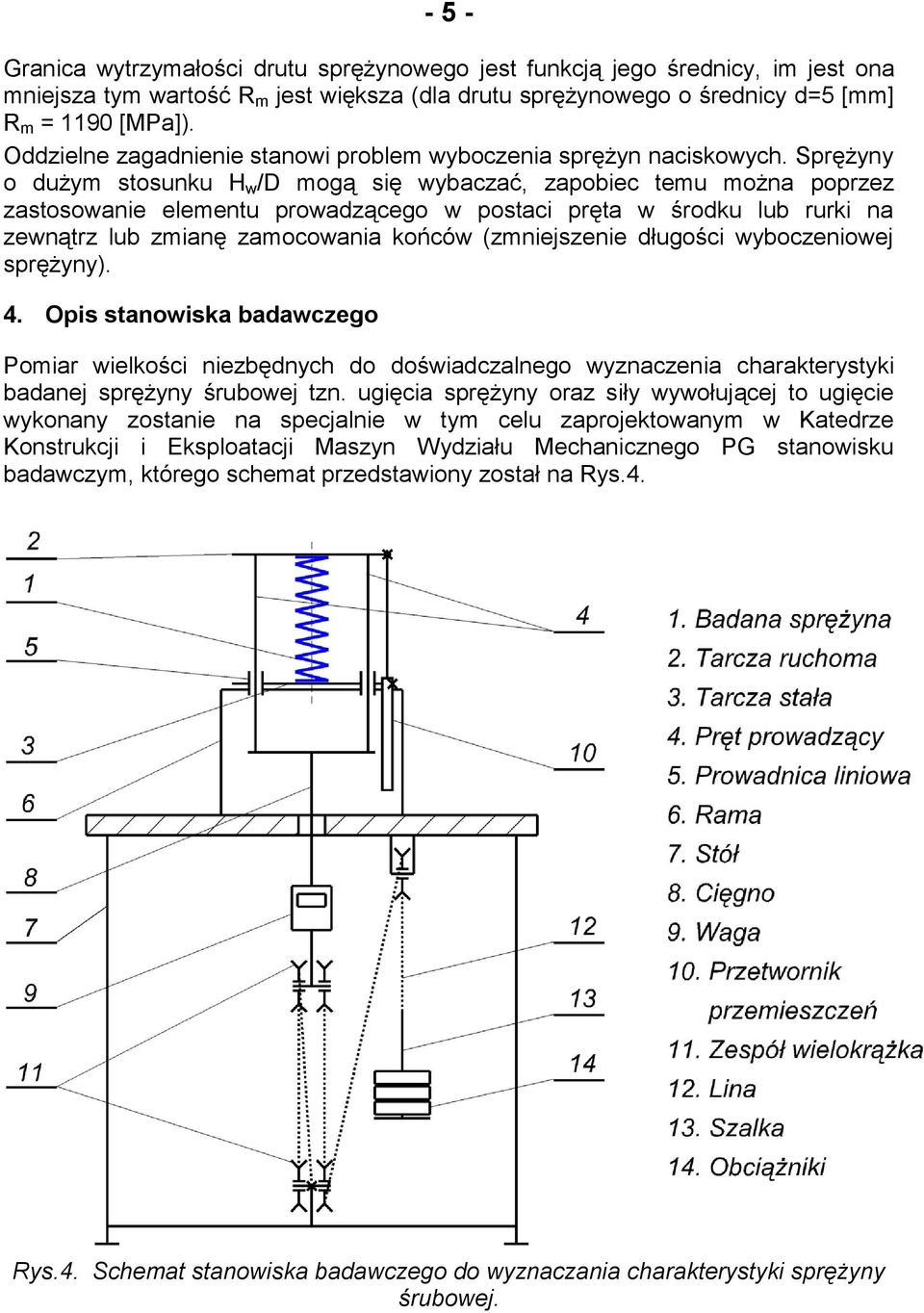 - 5 -

Granica wytrzymałości drutu sprężynowego jest funkcją jego średnicy, im jest ona mniejsza tym wartość $R_m$ jest większa (dla drutu sprężynowego o średnicy d=5 [mm] $R_m$ = 1190 [MPa]).
Oddzielne zagadnienie stanowi problem wyboczenia sprężyn naciskowych. Sprężyny o dużym stosunku $H_w$/D mogą się wybaczać, zapobiec temu można poprzez zastosowanie elementu prowadzącego w postaci pręta w środku lub rurki na zewnątrz lub zmianę zamocowania końców (zmniejszenie długości wyboczeniowej sprężyny).

4. Opis stanowiska badawczego

Pomiar wielkości niezbędnych do doświadczalnego wyznaczenia charakterystyki badanej sprężyny śrubowej tzn. ugięcia sprężyny oraz siły wywołującej to ugięcie wykonany zostanie na specjalnie w tym celu zaprojektowanym w Katedrze Konstrukcji i Eksploatacji Maszyn Wydziału Mechanicznego PG stanowisku badawczym, którego schemat przedstawiony został na Rys.4.

2
1
5
3
6
8
7
9
11
4
10
12
13
14

1. Badana sprężyna
2. Tarcza ruchoma
3. Tarcza stała
4. Pręt prowadzący
5. Prowadnica liniowa
6. Rama
7. Stół
8. Cięgno
9. Waga
10. Przetwornik przemieszczeń
11. Zespół wielokrążka
12. Lina
13. Szalka
14. Obciążniki

Rys.4. Schemat stanowiska badawczego do wyznaczania charakterystyki sprężyny śrubowej.